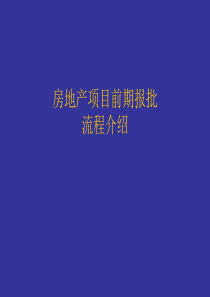 房地产项目前期报批
流程介绍